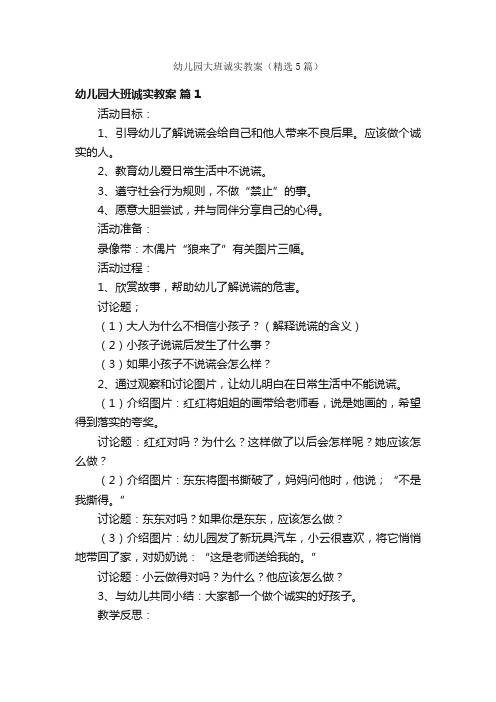 幼儿园大班诚实教案（精选5篇）

幼儿园大班诚实教案 篇1

活动目标：

1、引导幼儿了解说谎会给自己和他人带来不良后果。应该做个诚实的人。

2、教育幼儿爱日常生活中不说谎。

3、遵守社会行为规则，不做“禁止”的事。

4、愿意大胆尝试，并与同伴分享自己的心得。

活动准备：

录像带：木偶片“狼来了”有关图片三幅。

活动过程：

1、欣赏故事，帮助幼儿了解说谎的危害。

讨论题；

（1）大人为什么不相信小孩子？（解释说谎的含义）

（2）小孩子说谎后发生了什么事？

（3）如果小孩子不说谎会怎么样？

2、通过观察和讨论图片，让幼儿明白在日常生活中不能说谎。

（1）介绍图片：红红将姐姐的画带给老师看，说是她画的，希望得到落实的夸奖。

讨论题：红红对吗？为什么？这样做了以后会怎样呢？她应该怎么做？

（2）介绍图片：东东将图书撕破了，妈妈问他时，他说；“不是我撕得。”

讨论题：东东对吗？如果你是东东，应该怎么做？

（3）介绍图片：幼儿园发了新玩具汽车，小云很喜欢，将它悄悄地带回了家，对奶奶说：“这是老师送给我的。”

讨论题：小云做得对吗？为什么？他应该怎么做？

3、与幼儿共同小结：大家都一个做个诚实的好孩子。

教学反思：